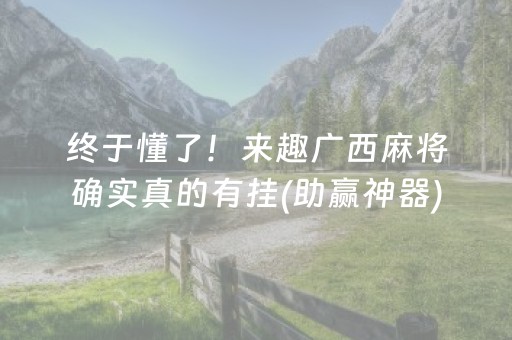 终于懂了！来趣广西麻将确实真的有挂(助赢神器)